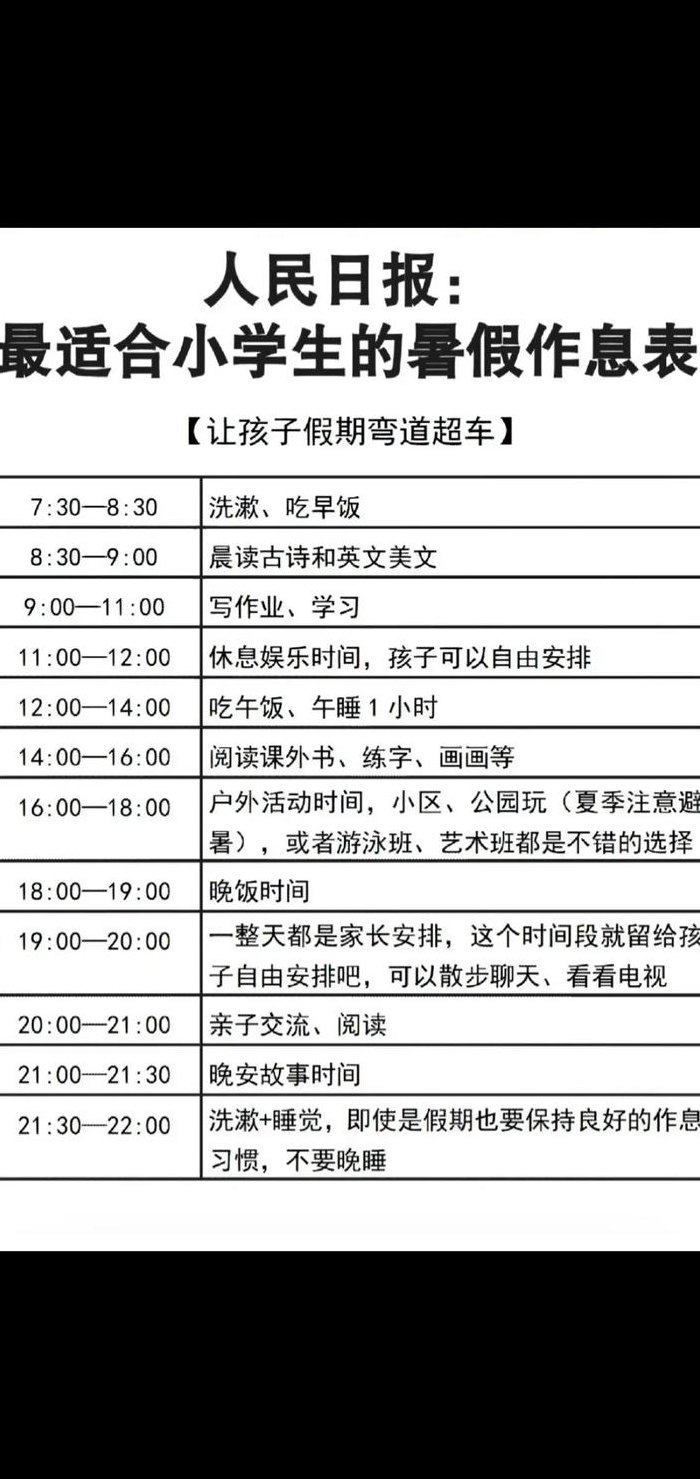 人民日报：
最适合小学生的暑假作息表

【让孩子假期弯道超车】

| 7:30—8:30 | 洗漱、吃早饭 |
|---|---|
| 8:30—9:00 | 晨读古诗和英文美文 |
| 9:00—11:00 | 写作业、学习 |
| 11:00—12:00 | 休息娱乐时间，孩子可以自由安排 |
| 12:00—14:00 | 吃午饭、午睡 1 小时 |
| 14:00—16:00 | 阅读课外书、练字、画画等 |
| 16:00—18:00 | 户外活动时间，小区、公园玩（夏季注意避暑），或者游泳班、艺术班都是不错的选择 |
| 18:00—19:00 | 晚饭时间 |
| 19:00—20:00 | 一整天都是家长安排，这个时间段就留给孩子自由安排吧，可以散步聊天、看看电视 |
| 20:00—21:00 | 亲子交流、阅读 |
| 21:00—21:30 | 晚安故事时间 |
| 21:30—22:00 | 洗漱+睡觉，即使是假期也要保持良好的作息习惯，不要晚睡 |